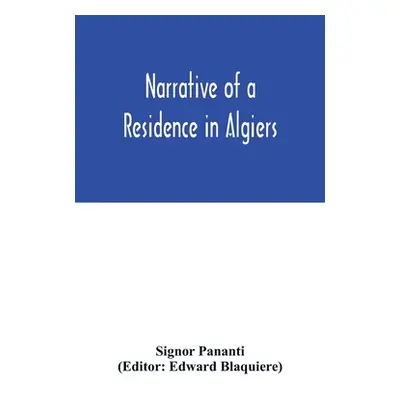 Narrative of a Residence in Algiers

Signor Pananti
(Editor: Edward Blaquiere)